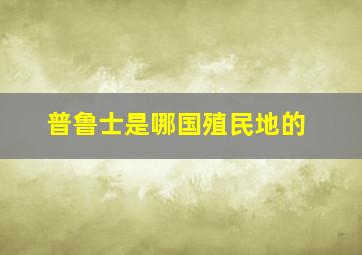 普鲁士是哪国殖民地的